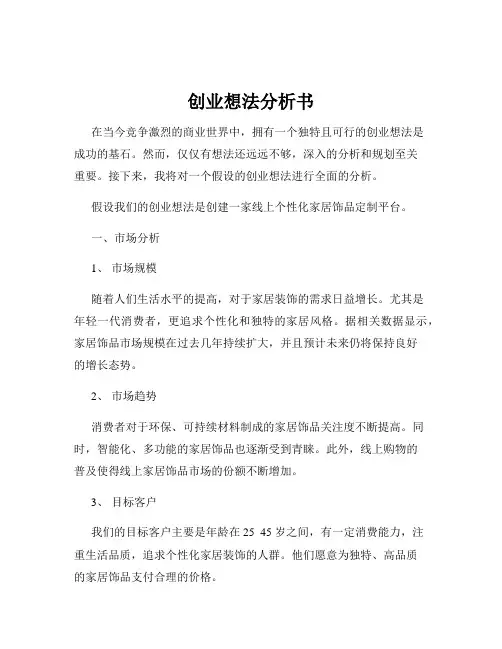 创业想法分析书

在当今竞争激烈的商业世界中，拥有一个独特且可行的创业想法是成功的基石。然而，仅仅有想法还远远不够，深入的分析和规划至关重要。接下来，我将对一个假设的创业想法进行全面的分析。

假设我们的创业想法是创建一家线上个性化家居饰品定制平台。

一、市场分析

1、 市场规模

随着人们生活水平的提高，对于家居装饰的需求日益增长。尤其是年轻一代消费者，更追求个性化和独特的家居风格。据相关数据显示，家居饰品市场规模在过去几年持续扩大，并且预计未来仍将保持良好的增长态势。

2、 市场趋势

消费者对于环保、可持续材料制成的家居饰品关注度不断提高。同时，智能化、多功能的家居饰品也逐渐受到青睐。此外，线上购物的普及使得线上家居饰品市场的份额不断增加。

3、 目标客户

我们的目标客户主要是年龄在 25 45 岁之间，有一定消费能力，注重生活品质，追求个性化家居装饰的人群。他们愿意为独特、高品质的家居饰品支付合理的价格。